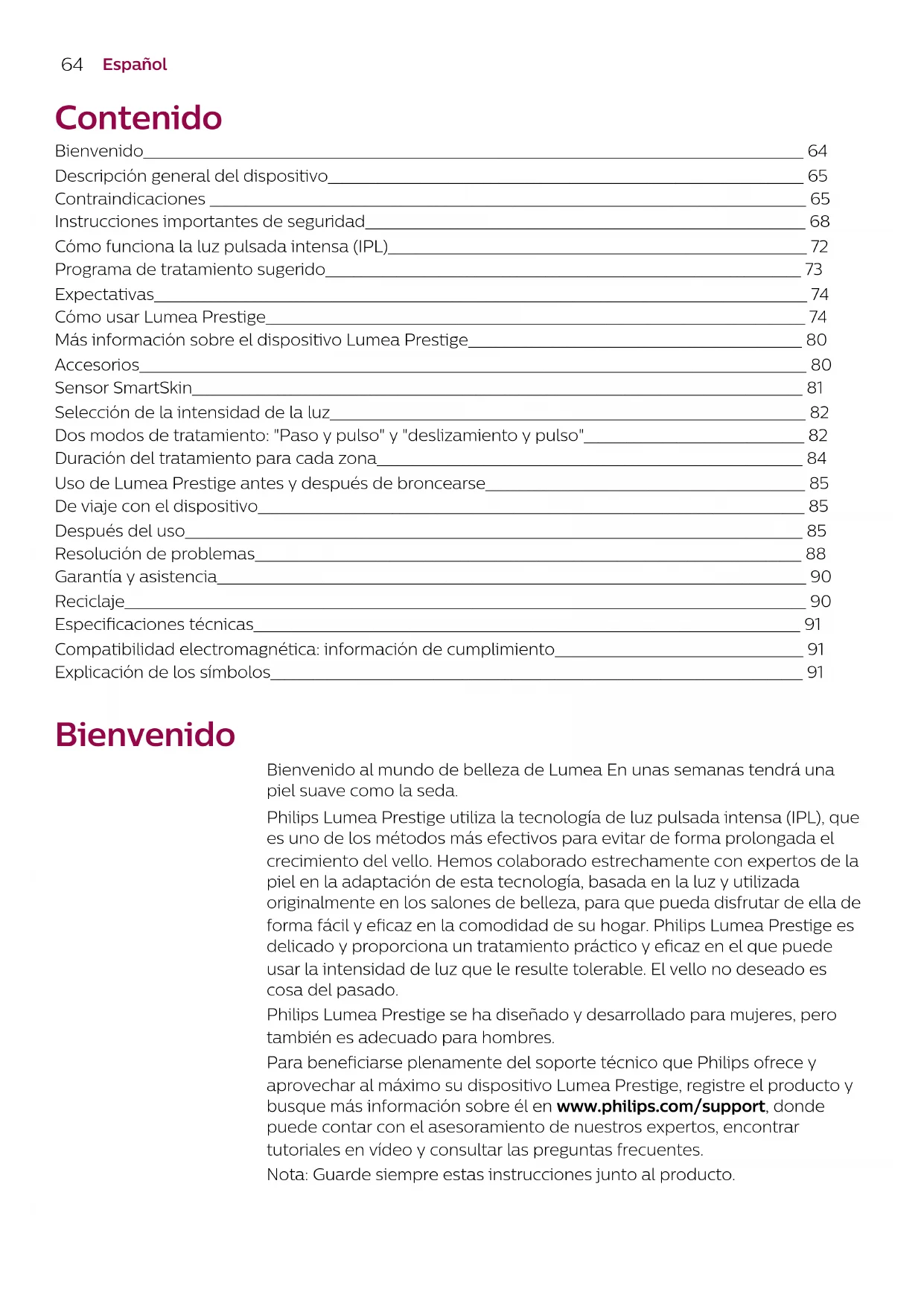 64 Español

Contenido

Bienvenido 64
Descripción general del dispositivo 65
Contraindicaciones 65
Instrucciones importantes de seguridad 68
Cómo funciona la luz pulsada intensa (IPL) 72
Programa de tratamiento sugerido 73
Expectativas 74
Cómo usar Lumea Prestige 74
Más información sobre el dispositivo Lumea Prestige 80
Accesorios 80
Sensor SmartSkin 81
Selección de la intensidad de la luz 82
Dos modos de tratamiento: "Paso y pulso" y "deslizamiento y pulso" 82
Duración del tratamiento para cada zona 84
Uso de Lumea Prestige antes y después de broncearse 85
De viaje con el dispositivo 85
Después del uso 85
Resolución de problemas 88
Garantía y asistencia 90
Reciclaje 90
Especificaciones técnicas 91
Compatibilidad electromagnética: información de cumplimiento 91
Explicación de los símbolos 91

Bienvenido

Bienvenido al mundo de belleza de Lumea En unas semanas tendrá una piel suave como la seda.

Philips Lumea Prestige utiliza la tecnología de luz pulsada intensa (IPL), que es uno de los métodos más efectivos para evitar de forma prolongada el crecimiento del vello. Hemos colaborado estrechamente con expertos de la piel en la adaptación de esta tecnología, basada en la luz y utilizada originalmente en los salones de belleza, para que pueda disfrutar de ella de forma fácil y eficaz en la comodidad de su hogar. Philips Lumea Prestige es delicado y proporciona un tratamiento práctico y eficaz en el que puede usar la intensidad de luz que le resulte tolerable. El vello no deseado es cosa del pasado.

Philips Lumea Prestige se ha diseñado y desarrollado para mujeres, pero también es adecuado para hombres.

Para beneficiarse plenamente del soporte técnico que Philips ofrece y aprovechar al máximo su dispositivo Lumea Prestige, registre el producto y busque más información sobre él en www.philips.com/support, donde puede contar con el asesoramiento de nuestros expertos, encontrar tutoriales en vídeo y consultar las preguntas frecuentes.

Nota: Guarde siempre estas instrucciones junto al producto.